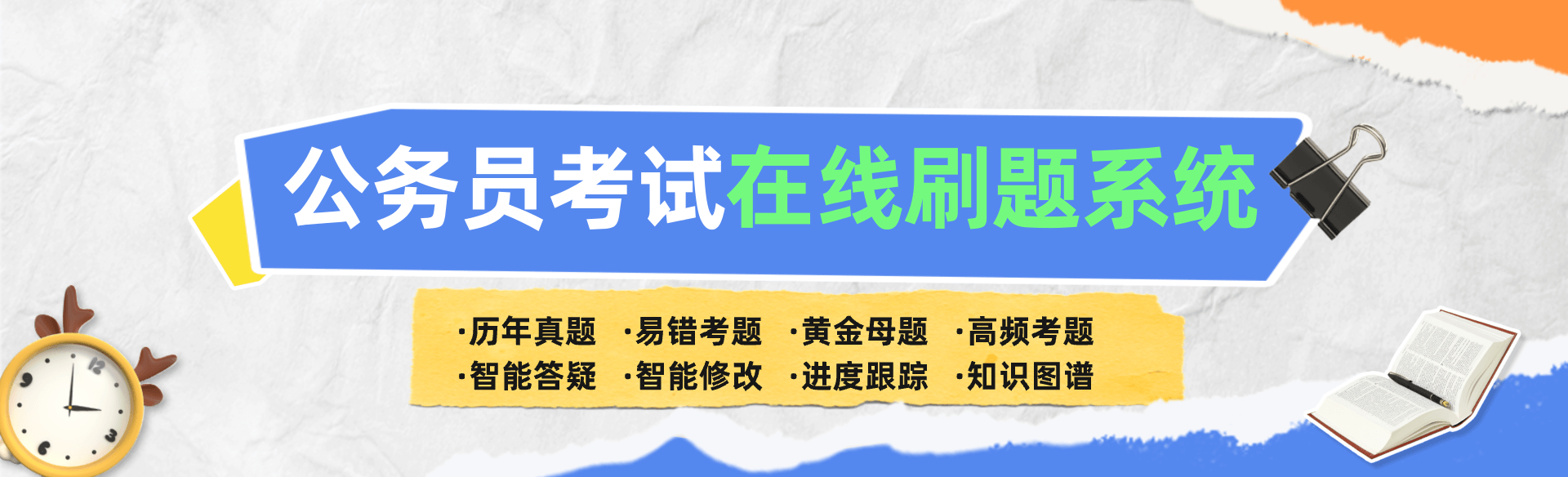 公务员考试在线刷题系统

·历年真题 ·易错考题 ·黄金母题 ·高频考题
·智能答疑 ·智能修改 ·进度跟踪 ·知识图谱

12
3
6
9